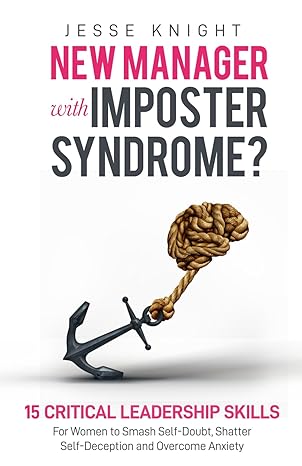 JESSE KNIGHT

NEW MANAGER with IMPOSTER SYNDROME?

15 CRITICAL LEADERSHIP SKILLS

For Women to Smash Self-Doubt, Shatter Self-Deception and Overcome Anxiety